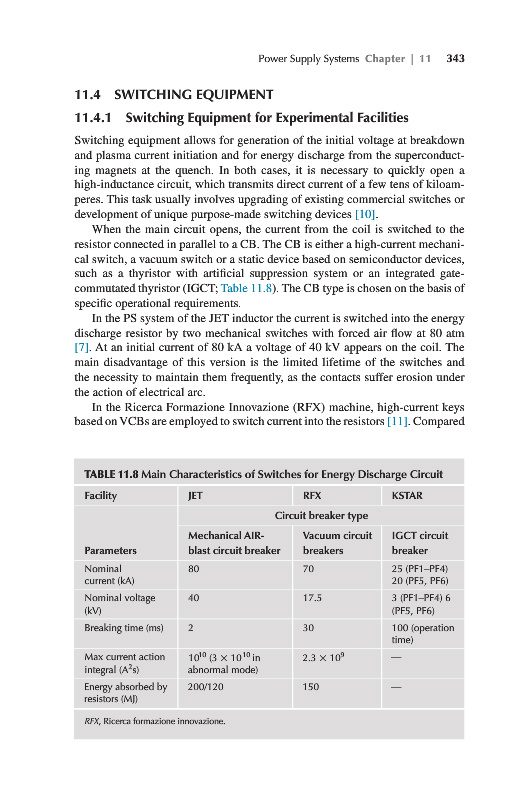 Power Supply Systems Chapter | 11 343

11.4 SWITCHING EQUIPMENT

11.4.1 Switching Equipment for Experimental Facilities

Switching equipment allows for generation of the initial voltage at breakdown and plasma current initiation and for energy discharge from the superconducting magnets at the quench. In both cases, it is necessary to quickly open a high-inductance circuit, which transmits direct current of a few tens of kiloamperes. This task usually involves upgrading of existing commercial switches or development of unique purpose-made switching devices [10].

When the main circuit opens, the current from the coil is switched to the resistor connected in parallel to a CB. The CB is either a high-current mechanical switch, a vacuum switch or a static device based on semiconductor devices, such as a thyristor with artificial suppression system or an integrated gate-commutated thyristor (IGCT; Table 11.8). The CB type is chosen on the basis of specific operational requirements.

In the PS system of the JET inductor the current is switched into the energy discharge resistor by two mechanical switches with forced air flow at 80 atm [7]. At an initial current of 80 kA a voltage of 40 kV appears on the coil. The main disadvantage of this version is the limited lifetime of the switches and the necessity to maintain them frequently, as the contacts suffer erosion under the action of electrical arc.

In the Ricerca Formazione Innovazione (RFX) machine, high-current keys based on VCBs are employed to switch current into the resistors [11]. Compared

TABLE 11.8 Main Characteristics of Switches for Energy Discharge Circuit

| Facility | JET | RFX | KSTAR |
|---|---|---|---|
| | Circuit breaker type | | |
| Parameters | Mechanical AIR-blast circuit breaker | Vacuum circuit breakers | IGCT circuit breaker |
| Nominal current (kA) | 80 | 70 | 25 (PF1–PF4) 20 (PF5, PF6) |
| Nominal voltage (kV) | 40 | 17.5 | 3 (PF1–PF4) 6 (PF5, PF6) |
| Breaking time (ms) | 2 | 30 | 100 (operation time) |
| Max current action integral ($A^2s$) | $10^{10}$ ($3 \times 10^{10}$ in abnormal mode) | $2.3 \times 10^9$ | — |
| Energy absorbed by resistors (MJ) | 200/120 | 150 | — |

RFX, Ricerca formazione innovazione.